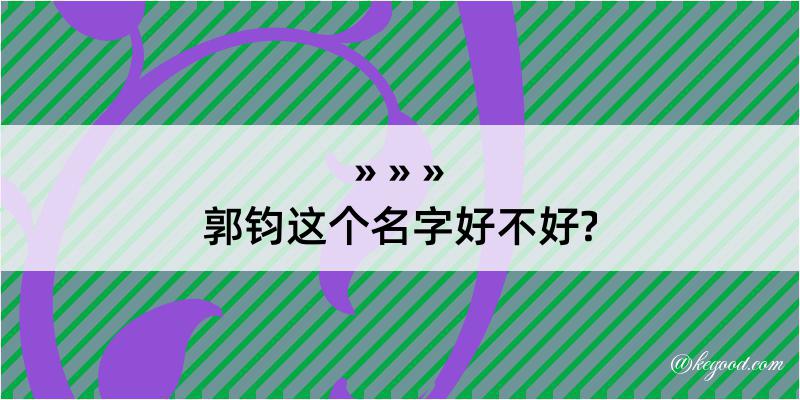 » » »
郭钧这个名字好不好?

@kegood.com